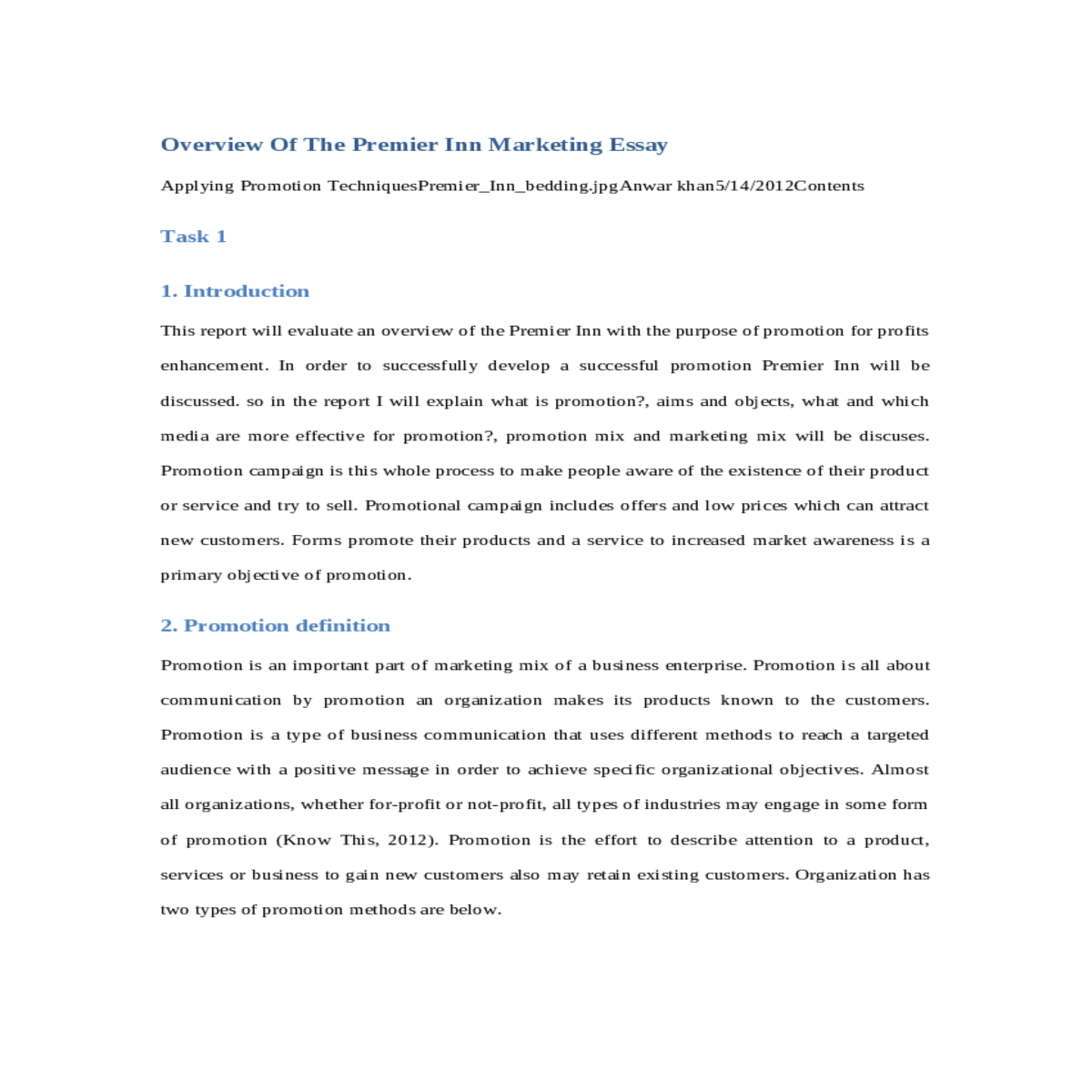 Overview Of The Premier Inn Marketing Essay

Applying Promotion TechniquesPremier_Inn_bedding.jpgAnwar khan5/14/2012Contents

Task 1

1. Introduction

This report will evaluate an overview of the Premier Inn with the purpose of promotion for profits enhancement. In order to successfully develop a successful promotion Premier Inn will be discussed. so in the report I will explain what is promotion?, aims and objects, what and which media are more effective for promotion?, promotion mix and marketing mix will be discuses. Promotion campaign is this whole process to make people aware of the existence of their product or service and try to sell. Promotional campaign includes offers and low prices which can attract new customers. Forms promote their products and a service to increased market awareness is a primary objective of promotion.

2. Promotion definition

Promotion is an important part of marketing mix of a business enterprise. Promotion is all about communication by promotion an organization makes its products known to the customers. Promotion is a type of business communication that uses different methods to reach a targeted audience with a positive message in order to achieve specific organizational objectives. Almost all organizations, whether for-profit or not-profit, all types of industries may engage in some form of promotion (Know This, 2012). Promotion is the effort to describe attention to a product, services or business to gain new customers also may retain existing customers. Organization has two types of promotion methods are below.